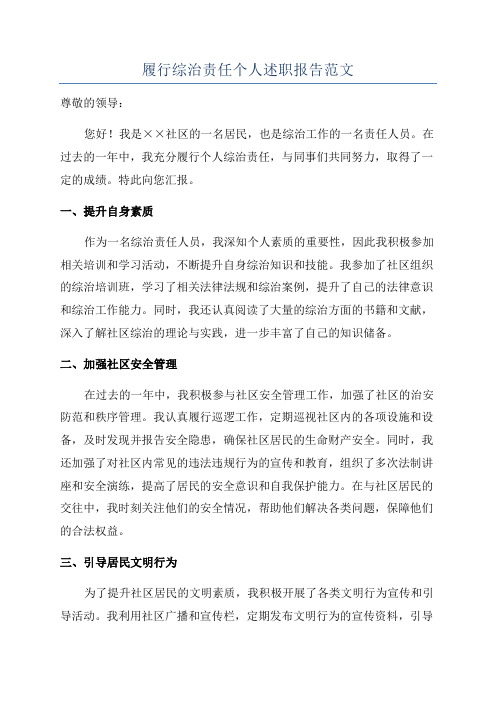 履行综治责任个人述职报告范文

尊敬的领导：

您好！我是××社区的一名居民，也是综治工作的一名责任人员。在过去的一年中，我充分履行个人综治责任，与同事们共同努力，取得了一定的成绩。特此向您汇报。

一、提升自身素质

作为一名综治责任人员，我深知个人素质的重要性，因此我积极参加相关培训和学习活动，不断提升自身综治知识和技能。我参加了社区组织的综治培训班，学习了相关法律法规和综治案例，提升了自己的法律意识和综治工作能力。同时，我还认真阅读了大量的综治方面的书籍和文献，深入了解社区综治的理论与实践，进一步丰富了自己的知识储备。

二、加强社区安全管理

在过去的一年中，我积极参与社区安全管理工作，加强了社区的治安防范和秩序管理。我认真履行巡逻工作，定期巡视社区内的各项设施和设备，及时发现并报告安全隐患，确保社区居民的生命财产安全。同时，我还加强了对社区内常见的违法违规行为的宣传和教育，组织了多次法制讲座和安全演练，提高了居民的安全意识和自我保护能力。在与社区居民的交往中，我时刻关注他们的安全情况，帮助他们解决各类问题，保障他们的合法权益。

三、引导居民文明行为

为了提升社区居民的文明素质，我积极开展了各类文明行为宣传和引导活动。我利用社区广播和宣传栏，定期发布文明行为的宣传资料，引导